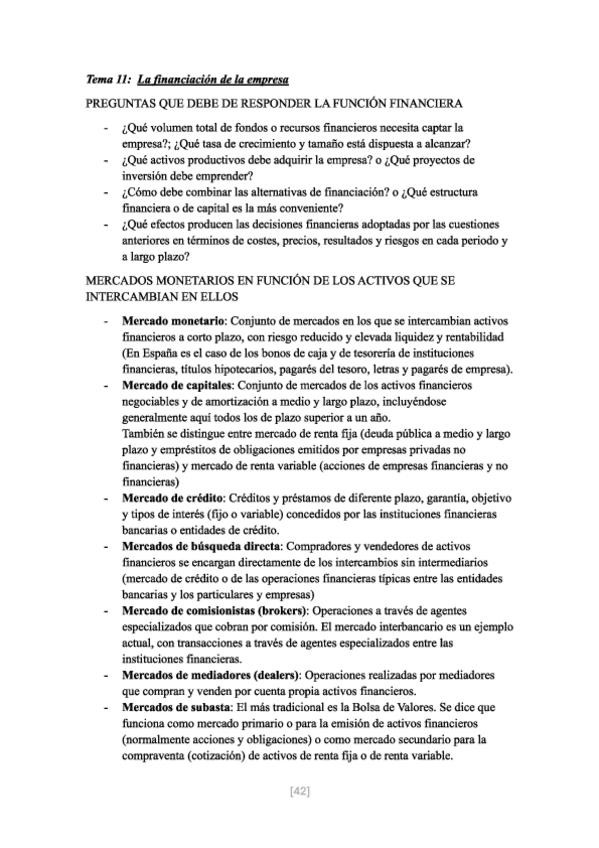 Tema 11: La financiación de la empresa

PREGUNTAS QUE DEBE DE RESPONDER LA FUNCIÓN FINANCIERA

- ¿Qué volumen total de fondos o recursos financieros necesita captar la empresa?; ¿Qué tasa de crecimiento y tamaño está dispuesta a alcanzar?
- ¿Qué activos productivos debe adquirir la empresa? o ¿Qué proyectos de inversión debe emprender?
- ¿Cómo debe combinar las alternativas de financiación? o ¿Qué estructura financiera o de capital es la más conveniente?
- ¿Qué efectos producen las decisiones financieras adoptadas por las cuestiones anteriores en términos de costes, precios, resultados y riesgos en cada periodo y a largo plazo?

MERCADOS MONETARIOS EN FUNCIÓN DE LOS ACTIVOS QUE SE INTERCAMBIAN EN ELLOS

- Mercado monetario: Conjunto de mercados en los que se intercambian activos financieros a corto plazo, con riesgo reducido y elevada liquidez y rentabilidad (En España es el caso de los bonos de caja y de tesorería de instituciones financieras, títulos hipotecarios, pagarés del tesoro, letras y pagarés de empresa).
- Mercado de capitales: Conjunto de mercados de los activos financieros negociables y de amortización a medio y largo plazo, incluyéndose generalmente aquí todos los de plazo superior a un año.
También se distingue entre mercado de renta fija (deuda pública a medio y largo plazo y empréstitos de obligaciones emitidos por empresas privadas no financieras) y mercado de renta variable (acciones de empresas financieras y no financieras)
- Mercado de crédito: Créditos y préstamos de diferente plazo, garantía, objetivo y tipos de interés (fijo o variable) concedidos por las instituciones financieras bancarias o entidades de crédito.
- Mercados de búsqueda directa: Compradores y vendedores de activos financieros se encargan directamente de los intercambios sin intermediarios (mercado de crédito o de las operaciones financieras típicas entre las entidades bancarias y los particulares y empresas)
- Mercado de comisionistas (brokers): Operaciones a través de agentes especializados que cobran por comisión. El mercado interbancario es un ejemplo actual, con transacciones a través de agentes especializados entre las instituciones financieras.
- Mercados de mediadores (dealers): Operaciones realizadas por mediadores que compran y venden por cuenta propia activos financieros.
- Mercados de subasta: El más tradicional es la Bolsa de Valores. Se dice que funciona como mercado primario o para la emisión de activos financieros (normalmente acciones y obligaciones) o como mercado secundario para la compraventa (cotización) de activos de renta fija o de renta variable.

[42]